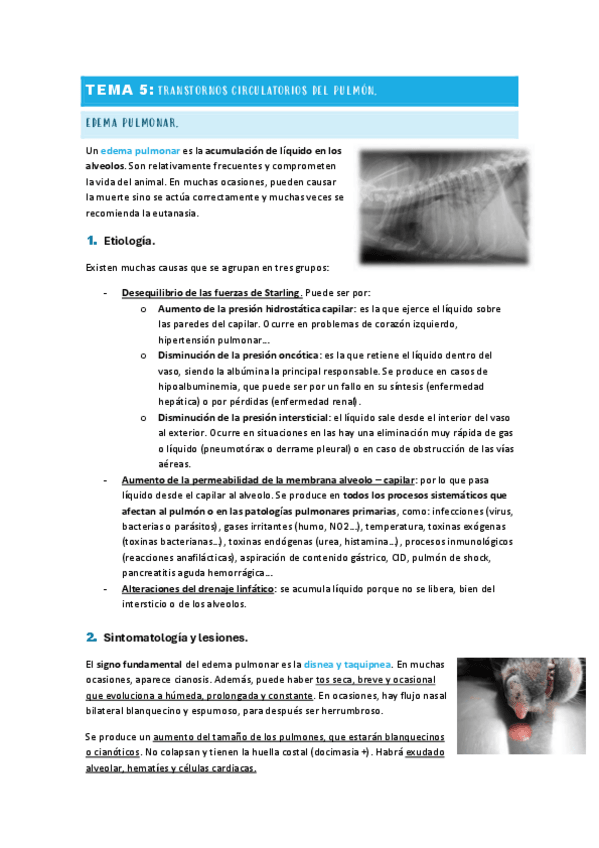 TEMA 5: TRANSTORNOS CIRCULATORIOS DEL PULMÓN.

EDEMA PULMONAR.

Un edema pulmonar es la acumulación de líquido en los alveolos. Son relativamente frecuentes y comprometen la vida del animal. En muchas ocasiones, pueden causar la muerte sino se actúa correctamente y muchas veces se recomienda la eutanasia.

1. Etiología.

Existen muchas causas que se agrupan en tres grupos:

- Desequilibrio de las fuerzas de Starling. Puede ser por:
  o Aumento de la presión hidrostática capilar: es la que ejerce el líquido sobre las paredes del capilar. Ocurre en problemas de corazón izquierdo, hipertensión pulmonar...
  o Disminución de la presión oncótica: es la que retiene el líquido dentro del vaso, siendo la albúmina la principal responsable. Se produce en casos de hipoalbuminemia, que puede ser por un fallo en su síntesis (enfermedad hepática) o por pérdidas (enfermedad renal).
  o Disminución de la presión intersticial: el líquido sale desde el interior del vaso al exterior. Ocurre en situaciones en las hay una eliminación muy rápida de gas o líquido (pneumotórax o derrame pleural) o en caso de obstrucción de las vías aéreas.
- Aumento de la permeabilidad de la membrana alveolo – capilar: por lo que pasa líquido desde el capilar al alveolo. Se produce en todos los procesos sistemáticos que afectan al pulmón o en las patologías pulmonares primarias, como: infecciones (virus, bacterias o parásitos), gases irritantes (humo, NO2...), temperatura, toxinas exógenas (toxinas bacterianas...), toxinas endógenas (urea, histamina...), procesos inmunológicos (reacciones anafilácticas), aspiración de contenido gástrico, CID, pulmón de shock, pancreatitis aguda hemorrágica...
- Alteraciones del drenaje linfático: se acumula líquido porque no se libera, bien del intersticio o de los alveolos.

2. Sintomatología y lesiones.

El signo fundamental del edema pulmonar es la disnea y taquipnea. En muchas ocasiones, aparece cianosis. Además, puede haber tos seca, breve y ocasional que evoluciona a húmeda, prolongada y constante. En ocasiones, hay flujo nasal bilateral blanquecino y espumoso, para después ser herrumbroso.

Se produce un aumento del tamaño de los pulmones, que estarán blanquecinos o cianóticos. No colapsan y tienen la huella costal (docimasia +). Habrá exudado alveolar, hematíes y células cardiacas.